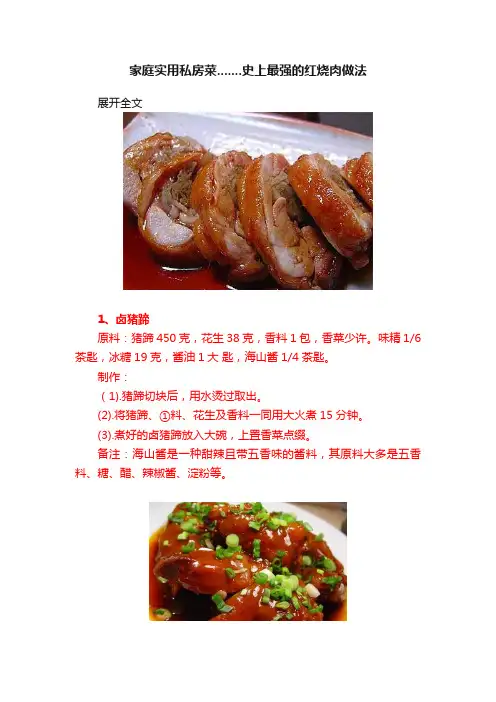 家庭实用私房菜…….史上最强的红烧肉做法

展开全文

1、卤猪蹄

原料：猪蹄450克，花生38克，香料1包，香菜少许。味精1/6茶匙，冰糖19克，酱油1大匙，海山酱1/4茶匙。

制作：

（1).猪蹄切块后，用水烫过取出。

(2).将猪蹄、①料、花生及香料一同用大火煮15分钟。

(3).煮好的卤猪蹄放入大碗，上置香菜点缀。

备注：海山酱是一种甜辣且带五香味的酱料，其原料大多是五香料、糖、醋、辣椒酱、淀粉等。